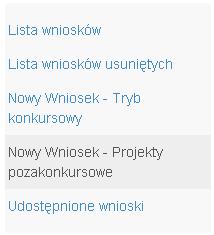 Lista wniosków

Lista wniosków usuniętych

Nowy Wniosek - Tryb konkursowy

Nowy Wniosek - Projekty pozakonkursowe

Udostępnione wnioski